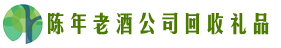 陈年老酒公司回收礼品